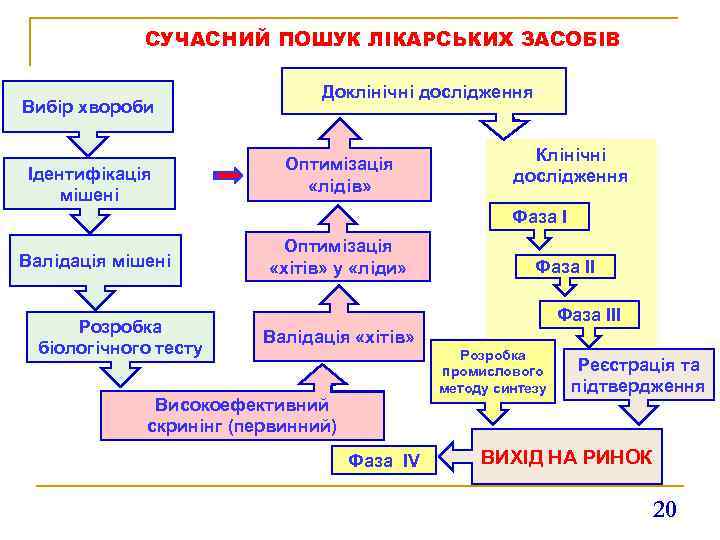 СУЧАСНИЙ ПОШУК ЛІКАРСЬКИХ ЗАСОБІВ

Вибір хвороби

Ідентифікація мішені

Валідація мішені

Розробка біологічного тесту

Високоефективний скринінг (первинний)

Валідація «хітів»

Оптимізація «хітів» у «ліди»

Оптимізація «лідів»

Доклінічні дослідження

Клінічні дослідження

Фаза I

Фаза II

Фаза III

Розробка промислового методу синтезу

Реєстрація та підтвердження

ВИХІД НА РИНОК

Фаза IV

20